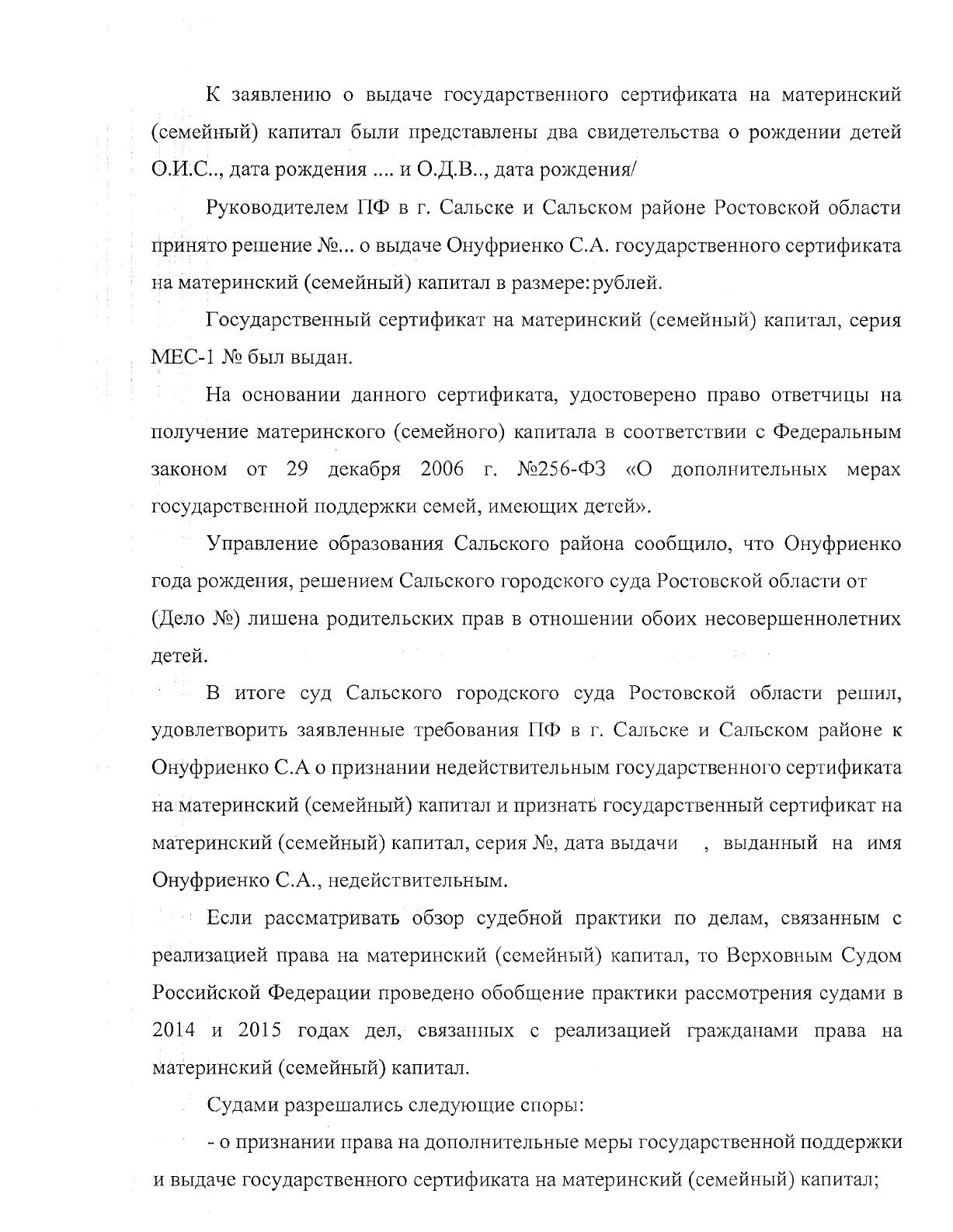 К заявлению о выдаче государственного сертификата на материнский (семейный) капитал были представлены два свидетельства о рождении детей О.И.С.., дата рождения .... и О.Д.В.., дата рождения/

Руководителем ПФ в г. Сальске и Сальском районе Ростовской области принято решение №... о выдаче Онуфриенко С.А. государственного сертификата на материнский (семейный) капитал в размере: рублей.

Государственный сертификат на материнский (семейный) капитал, серия МЕС-1 № был выдан.

На основании данного сертификата, удостоверено право ответчицы на получение материнского (семейного) капитала в соответствии с Федеральным законом от 29 декабря 2006 г. №256-ФЗ «О дополнительных мерах государственной поддержки семей, имеющих детей».

Управление образования Сальского района сообщило, что Онуфриенко года рождения, решением Сальского городского суда Ростовской области от (Дело №) лишена родительских прав в отношении обоих несовершеннолетних детей.

В итоге суд Сальского городского суда Ростовской области решил, удовлетворить заявленные требования ПФ в г. Сальске и Сальском районе к Онуфриенко С.А о признании недействительным государственного сертификата на материнский (семейный) капитал и признать государственный сертификат на материнский (семейный) капитал, серия №, дата выдачи , выданный на имя Онуфриенко С.А., недействительным.

Если рассматривать обзор судебной практики по делам, связанным с реализацией права на материнский (семейный) капитал, то Верховным Судом Российской Федерации проведено обобщение практики рассмотрения судами в 2014 и 2015 годах дел, связанных с реализацией гражданами права на материнский (семейный) капитал.

Судами разрешались следующие споры:

- о признании права на дополнительные меры государственной поддержки и выдаче государственного сертификата на материнский (семейный) капитал;